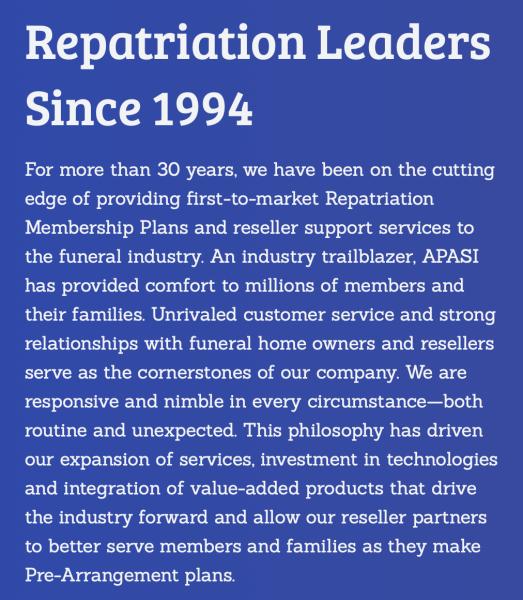 Repatriation Leaders Since 1994

For more than 30 years, we have been on the cutting edge of providing first-to-market Repatriation Membership Plans and reseller support services to the funeral industry. An industry trailblazer, APASI has provided comfort to millions of members and their families. Unrivaled customer service and strong relationships with funeral home owners and resellers serve as the cornerstones of our company. We are responsive and nimble in every circumstance—both routine and unexpected. This philosophy has driven our expansion of services, investment in technologies and integration of value-added products that drive the industry forward and allow our reseller partners to better serve members and families as they make Pre-Arrangement plans.